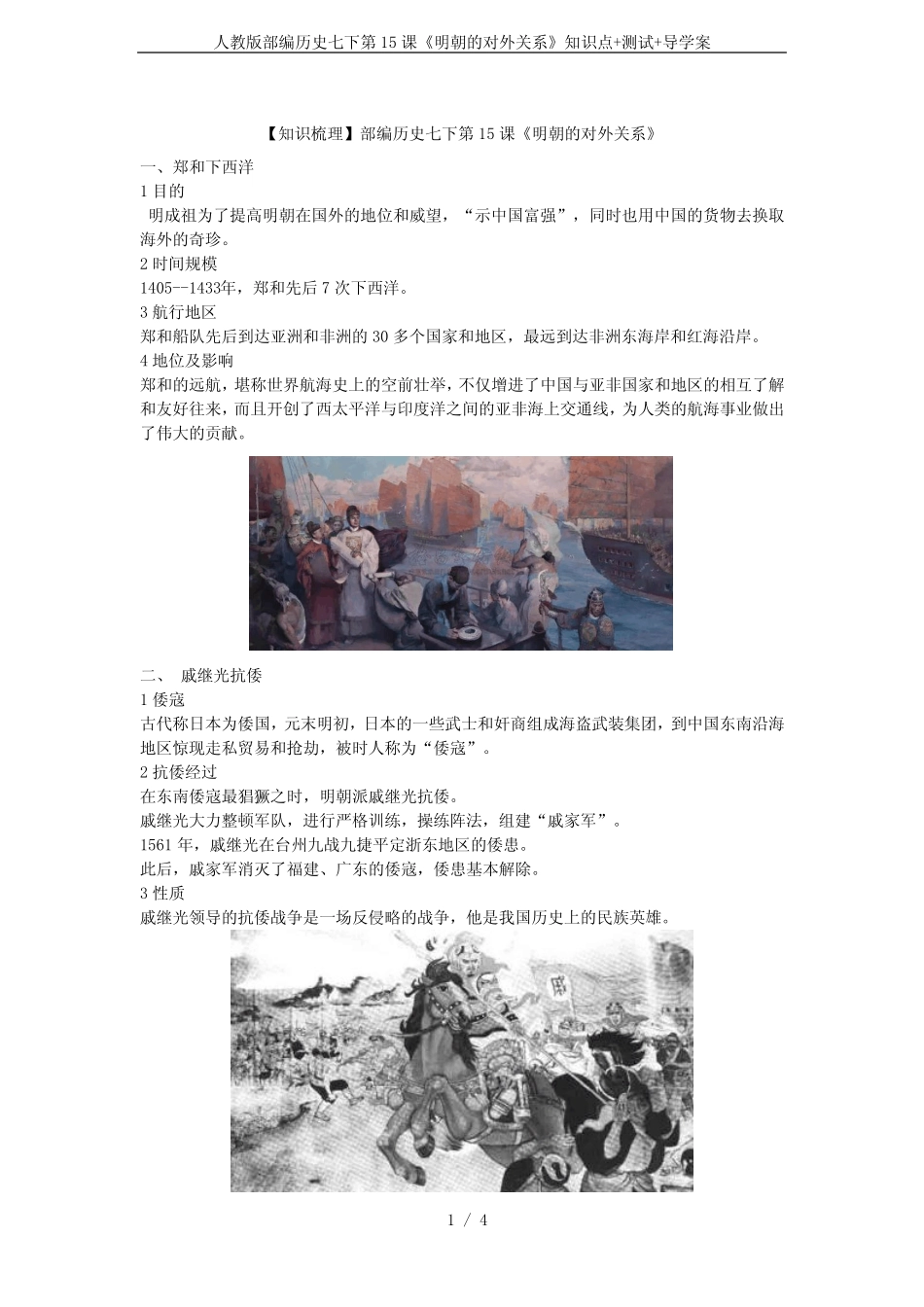 人教版部编历史七下第15课《明朝的对外关系》知识点+测试+导学案

【知识梳理】部编历史七下第15课《明朝的对外关系》

一、郑和下西洋

1 目的

明成祖为了提高明朝在国外的地位和威望，“示中国富强”，同时也用中国的货物去换取海外的奇珍。

2 时间规模

1405--1433年，郑和先后7次下西洋。

3 航行地区

郑和船队先后到达亚洲和非洲的30多个国家和地区，最远到达非洲东海岸和红海沿岸。

4 地位及影响

郑和的远航，堪称世界航海史上的空前壮举，不仅增进了中国与亚非国家和地区的相互了解和友好往来，而且开创了西太平洋与印度洋之间的亚非海上交通线，为人类的航海事业做出了伟大的贡献。

二、 戚继光抗倭

1 倭寇

古代称日本为倭国，元末明初，日本的一些武士和奸商组成海盗武装集团，到中国东南沿海地区惊现走私贸易和抢劫，被时人称为“倭寇”。

2 抗倭经过

在东南倭寇最猖獗之时，明朝派戚继光抗倭。

戚继光大力整顿军队，进行严格训练，操练阵法，组建“戚家军”。

1561年，戚继光在台州九战九捷平定浙东地区的倭患。

此后，戚家军消灭了福建、广东的倭寇，倭患基本解除。

3 性质

戚继光领导的抗倭战争是一场反侵略的战争，他是我国历史上的民族英雄。

1 / 4